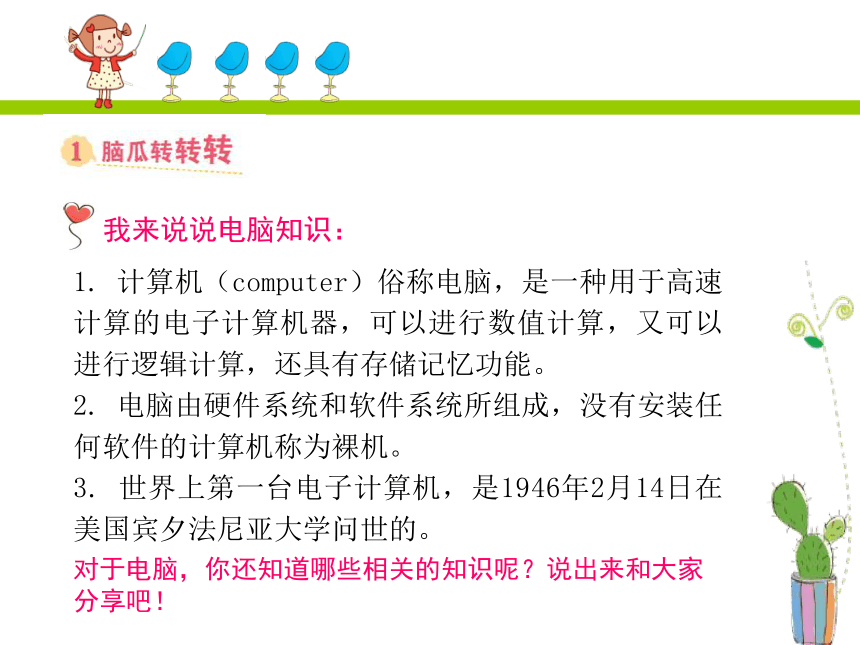 1 脑瓜转转转

我来说说电脑知识：

1. 计算机（computer）俗称电脑，是一种用于高速计算的电子计算机器，可以进行数值计算，又可以进行逻辑计算，还具有存储记忆功能。
2. 电脑由硬件系统和软件系统所组成，没有安装任何软件的计算机称为裸机。
3. 世界上第一台电子计算机，是1946年2月14日在美国宾夕法尼亚大学问世的。

对于电脑，你还知道哪些相关的知识呢？说出来和大家分享吧！